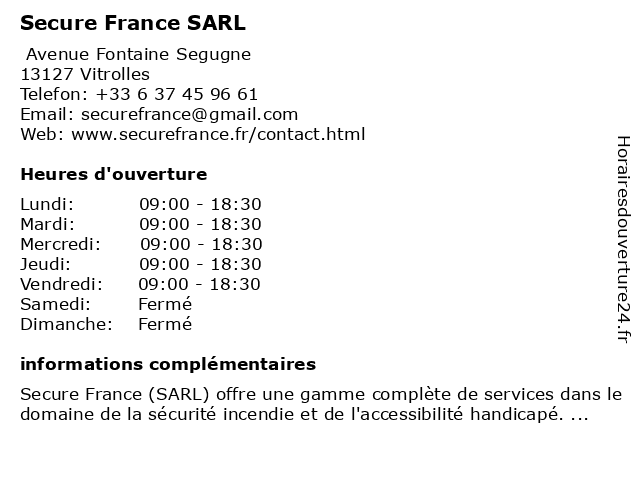 Secure France SARL

Avenue Fontaine Segugne
13127 Vitrolles
Telefon: +33 6 37 45 96 61
Email: securefrance@gmail.com
Web: www.securefrance.fr/contact.html

Heures d'ouverture

| | |
|---|---|
| Lundi: | 09:00 - 18:30 |
| Mardi: | 09:00 - 18:30 |
| Mercredi: | 09:00 - 18:30 |
| Jeudi: | 09:00 - 18:30 |
| Vendredi: | 09:00 - 18:30 |
| Samedi: | Fermé |
| Dimanche: | Fermé |

informations complémentaires

Secure France (SARL) offre une gamme complète de services dans le domaine de la sécurité incendie et de l'accessibilité handicapé. ...

Horairesdouverture24.fr